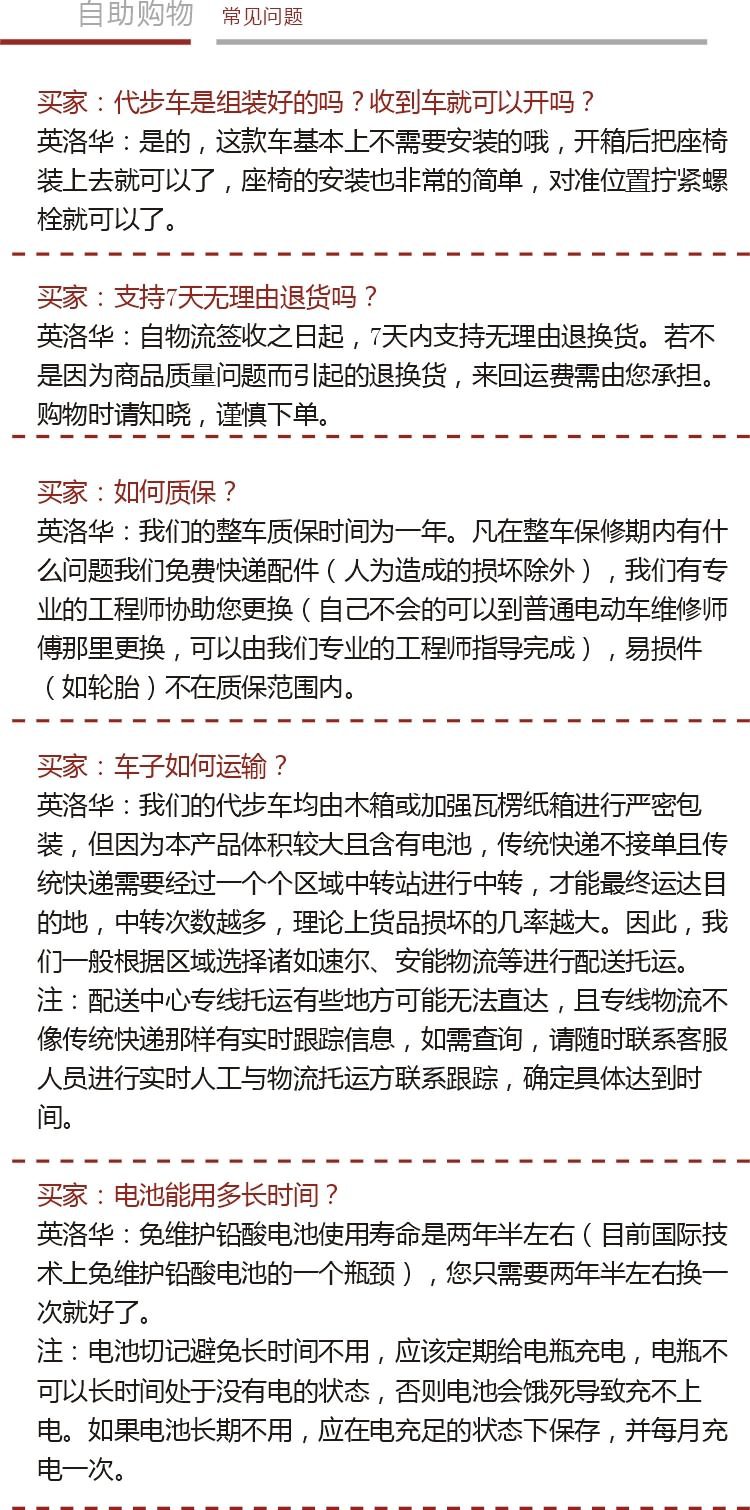 自助购物 常见问题

买家：代步车是组装好的吗？收到车就可以开吗？
英洛华：是的，这款车基本上不需要安装的哦，开箱后把座椅装上去就可以了，座椅的安装也非常的简单，对准位置拧紧螺栓就可以了。

买家：支持7天无理由退货吗？
英洛华：自物流签收之日起，7天内支持无理由退换货。若不是因为商品质量问题而引起的退换货，来回运费需由您承担。购物时请知晓，谨慎下单。

买家：如何质保？
英洛华：我们的整车质保时间为一年。凡在整车保修期内有什么问题我们免费快递配件（人为造成的损坏除外），我们有专业的工程师协助您更换（自己不会的可以到普通电动车维修师傅那里更换，可以由我们专业的工程师指导完成），易损件（如轮胎）不在质保范围内。

买家：车子如何运输？
英洛华：我们的代步车均由木箱或加强瓦楞纸箱进行严密包装，但因为本产品体积较大且含有电池，传统快递不接单且传统快递需要经过一个个区域中转站进行中转，才能最终运达目的地，中转次数越多，理论上货品损坏的几率越大。因此，我们一般根据区域选择诸如速尔、安能物流等进行配送托运。
注：配送中心专线托运有些地方可能无法直达，且专线物流不像传统快递那样有实时跟踪信息，如需查询，请随时联系客服人员进行实时人工与物流托运方联系跟踪，确定具体达到时间。

买家：电池能用多长时间？
英洛华：免维护铅酸电池使用寿命是两年半左右（目前国际技术上免维护铅酸电池的一个瓶颈），您只需要两年半左右换一次就好了。
注：电池切记避免长时间不用，应该定期给电瓶充电，电瓶不可以长时间处于没有电的状态，否则电池会饿死导致充不上电。如果电池长期不用，应在电充足的状态下保存，并每月充电一次。